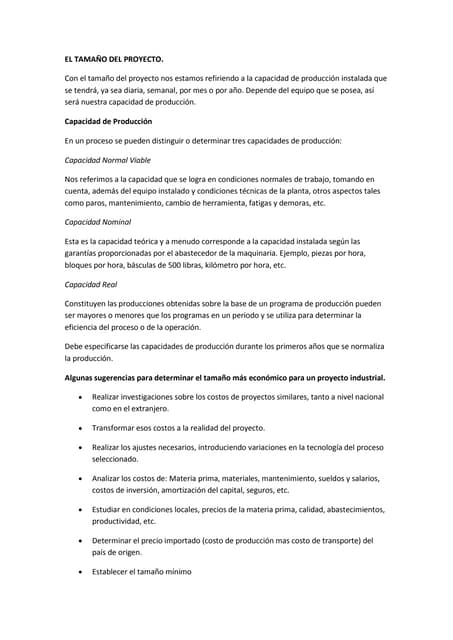 EL TAMAÑO DEL PROYECTO.

Con el tamaño del proyecto nos estamos refiriendo a la capacidad de producción instalada que se tendrá, ya sea diaria, semanal, por mes o por año. Depende del equipo que se posea, así será nuestra capacidad de producción.

Capacidad de Producción

En un proceso se pueden distinguir o determinar tres capacidades de producción:

Capacidad Normal Viable

Nos referimos a la capacidad que se logra en condiciones normales de trabajo, tomando en cuenta, además del equipo instalado y condiciones técnicas de la planta, otros aspectos tales como paros, mantenimiento, cambio de herramienta, fatigas y demoras, etc.

Capacidad Nominal

Esta es la capacidad teórica y a menudo corresponde a la capacidad instalada según las garantías proporcionadas por el abastecedor de la maquinaria. Ejemplo, piezas por hora, bloques por hora, básculas de 500 libras, kilómetro por hora, etc.

Capacidad Real

Constituyen las producciones obtenidas sobre la base de un programa de producción pueden ser mayores o menores que los programas en un período y se utiliza para determinar la eficiencia del proceso o de la operación.

Debe especificarse las capacidades de producción durante los primeros años que se normaliza la producción.

Algunas sugerencias para determinar el tamaño más económico para un proyecto industrial.

• Realizar investigaciones sobre los costos de proyectos similares, tanto a nivel nacional como en el extranjero.

• Transformar esos costos a la realidad del proyecto.

• Realizar los ajustes necesarios, introduciendo variaciones en la tecnología del proceso seleccionado.

• Analizar los costos de: Materia prima, materiales, mantenimiento, sueldos y salarios, costos de inversión, amortización del capital, seguros, etc.

• Estudiar en condiciones locales, precios de la materia prima, calidad, abastecimientos, productividad, etc.

• Determinar el precio importado (costo de producción mas costo de transporte) del país de origen.

• Establecer el tamaño mínimo